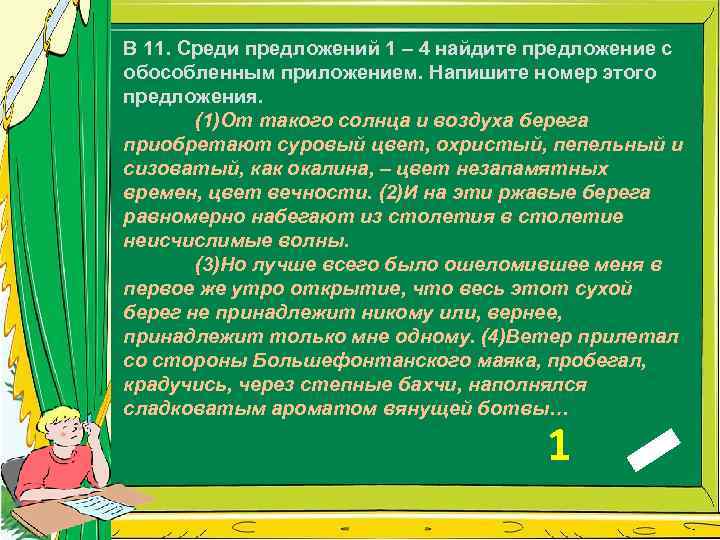 В 11. Среди предложений 1 – 4 найдите предложение с обособленным приложением. Напишите номер этого предложения.

(1)От такого солнца и воздуха берега приобретают суровый цвет, охристый, пепельный и сизоватый, как окалина, – цвет незапамятных времен, цвет вечности. (2)И на эти ржавые берега равномерно набегают из столетия в столетие неисчислимые волны.

(3)Но лучше всего было ошеломившее меня в первое же утро открытие, что весь этот сухой берег не принадлежит никому или, вернее, принадлежит только мне одному. (4)Ветер прилетал со стороны Большефонтанского маяка, пробегал, крадучись, через степные бахчи, наполнялся сладковатым ароматом вянущей ботвы…

1